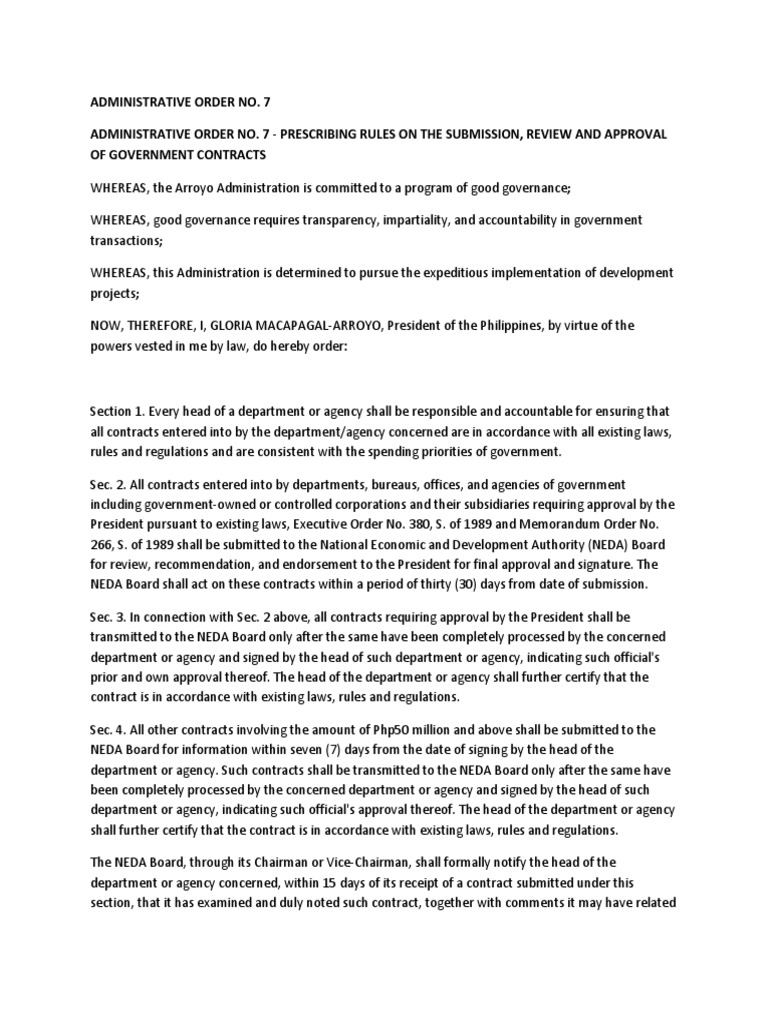 ADMINISTRATIVE ORDER NO. 7

ADMINISTRATIVE ORDER NO. 7 - PRESCRIBING RULES ON THE SUBMISSION, REVIEW AND APPROVAL OF GOVERNMENT CONTRACTS

WHEREAS, the Arroyo Administration is committed to a program of good governance;

WHEREAS, good governance requires transparency, impartiality, and accountability in government transactions;

WHEREAS, this Administration is determined to pursue the expeditious implementation of development projects;

NOW, THEREFORE, I, GLORIA MACAPAGAL-ARROYO, President of the Philippines, by virtue of the powers vested in me by law, do hereby order:

Section 1. Every head of a department or agency shall be responsible and accountable for ensuring that all contracts entered into by the department/agency concerned are in accordance with all existing laws, rules and regulations and are consistent with the spending priorities of government.

Sec. 2. All contracts entered into by departments, bureaus, offices, and agencies of government including government-owned or controlled corporations and their subsidiaries requiring approval by the President pursuant to existing laws, Executive Order No. 380, S. of 1989 and Memorandum Order No. 266, S. of 1989 shall be submitted to the National Economic and Development Authority (NEDA) Board for review, recommendation, and endorsement to the President for final approval and signature. The NEDA Board shall act on these contracts within a period of thirty (30) days from date of submission.

Sec. 3. In connection with Sec. 2 above, all contracts requiring approval by the President shall be transmitted to the NEDA Board only after the same have been completely processed by the concerned department or agency and signed by the head of such department or agency, indicating such official's prior and own approval thereof. The head of the department or agency shall further certify that the contract is in accordance with existing laws, rules and regulations.

Sec. 4. All other contracts involving the amount of Php50 million and above shall be submitted to the NEDA Board for information within seven (7) days from the date of signing by the head of the department or agency. Such contracts shall be transmitted to the NEDA Board only after the same have been completely processed by the concerned department or agency and signed by the head of such department or agency, indicating such official's approval thereof. The head of the department or agency shall further certify that the contract is in accordance with existing laws, rules and regulations.

The NEDA Board, through its Chairman or Vice-Chairman, shall formally notify the head of the department or agency concerned, within 15 days of its receipt of a contract submitted under this section, that it has examined and duly noted such contract, together with comments it may have related